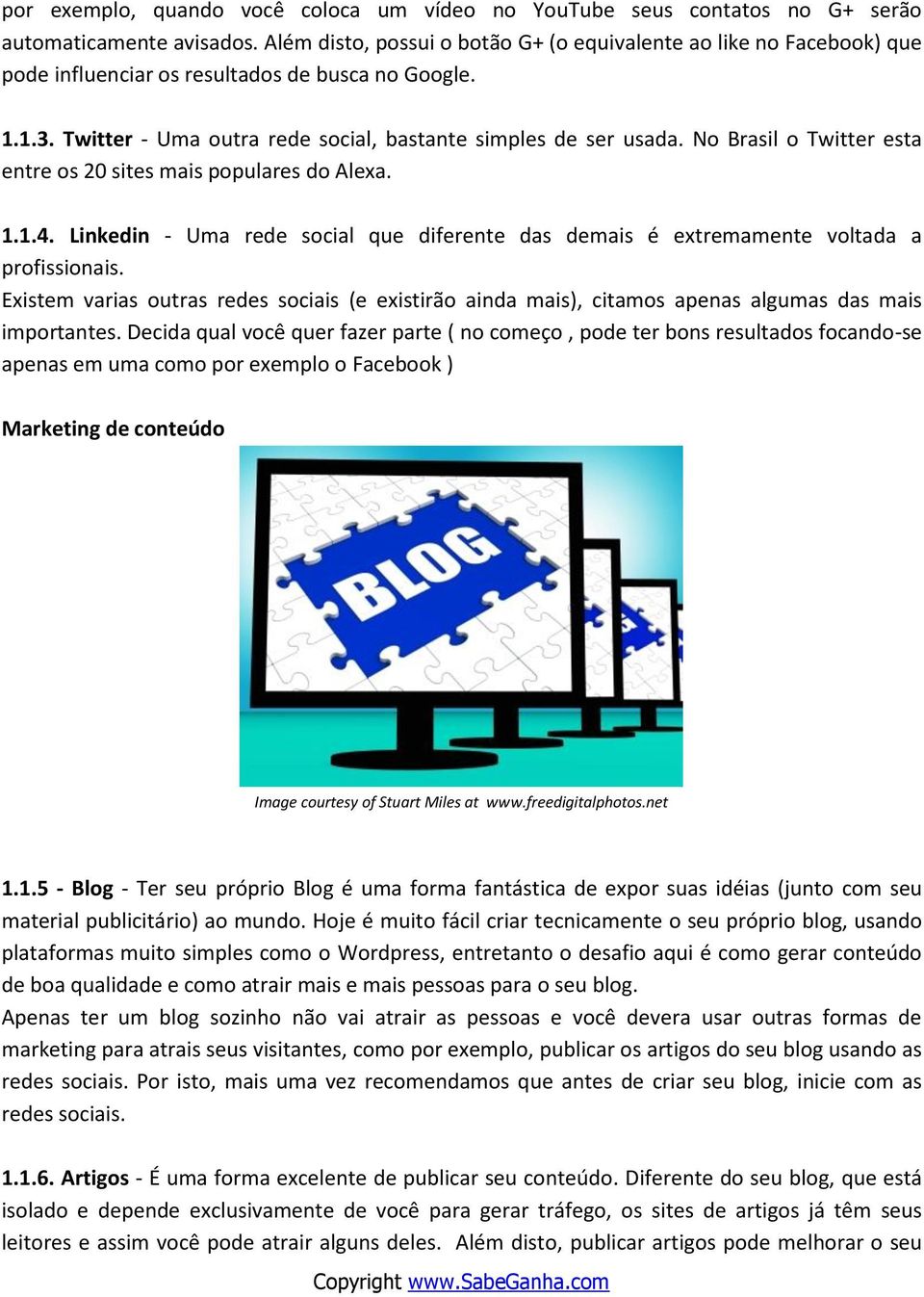 por exemplo, quando você coloca um vídeo no YouTube seus contatos no G+ serão automaticamente avisados. Além disto, possui o botão G+ (o equivalente ao like no Facebook) que pode influenciar os resultados de busca no Google.

1.1.3. Twitter - Uma outra rede social, bastante simples de ser usada. No Brasil o Twitter esta entre os 20 sites mais populares do Alexa.

1.1.4. Linkedin - Uma rede social que diferente das demais é extremamente voltada a profissionais.
Existem varias outras redes sociais (e existirão ainda mais), citamos apenas algumas das mais importantes. Decida qual você quer fazer parte ( no começo , pode ter bons resultados focando-se apenas em uma como por exemplo o Facebook )

Marketing de conteúdo

BLOG

Image courtesy of Stuart Miles at www.freedigitalphotos.net

1.1.5 - Blog - Ter seu próprio Blog é uma forma fantástica de expor suas idéias (junto com seu material publicitário) ao mundo. Hoje é muito fácil criar tecnicamente o seu próprio blog, usando plataformas muito simples como o Wordpress, entretanto o desafio aqui é como gerar conteúdo de boa qualidade e como atrair mais e mais pessoas para o seu blog.
Apenas ter um blog sozinho não vai atrair as pessoas e você devera usar outras formas de marketing para atrais seus visitantes, como por exemplo, publicar os artigos do seu blog usando as redes sociais. Por isto, mais uma vez recomendamos que antes de criar seu blog, inicie com as redes sociais.

1.1.6. Artigos - É uma forma excelente de publicar seu conteúdo. Diferente do seu blog, que está isolado e depende exclusivamente de você para gerar tráfego, os sites de artigos já têm seus leitores e assim você pode atrair alguns deles. Além disto, publicar artigos pode melhorar o seu

Copyright www.SabeGanha.com